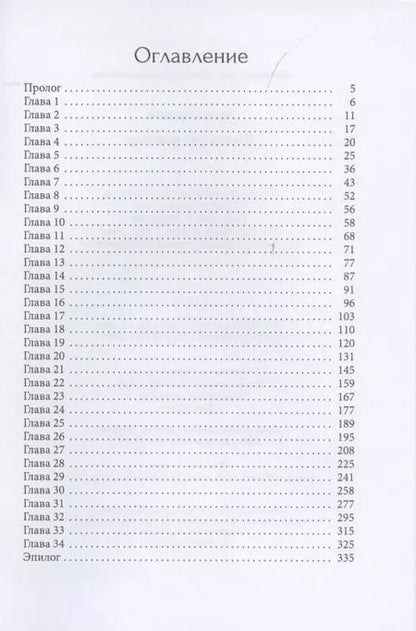 Оглавление

Пролог 5
Глава 1 6
Глава 2 11
Глава 3 17
Глава 4 20
Глава 5 25
Глава 6 36
Глава 7 43
Глава 8 52
Глава 9 56
Глава 10 58
Глава 11 68
Глава 12 71
Глава 13 77
Глава 14 87
Глава 15 91
Глава 16 96
Глава 17 103
Глава 18 110
Глава 19 120
Глава 20 131
Глава 21 145
Глава 22 159
Глава 23 167
Глава 24 177
Глава 25 189
Глава 26 195
Глава 27 208
Глава 28 225
Глава 29 241
Глава 30 258
Глава 31 277
Глава 32 295
Глава 33 315
Глава 34 325
Эпилог 335